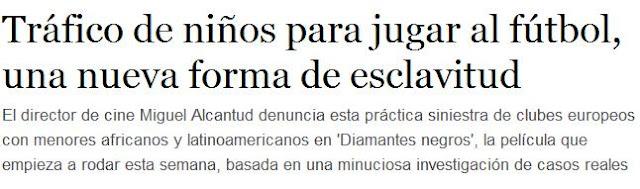 Tráfico de niños para jugar al fútbol, una nueva forma de esclavitud

El director de cine Miguel Alcantud denuncia esta práctica siniestra de clubes europeos con menores africanos y latinoamericanos en 'Diamantes negros', la película que empieza a rodar esta semana, basada en una minuciosa investigación de casos reales